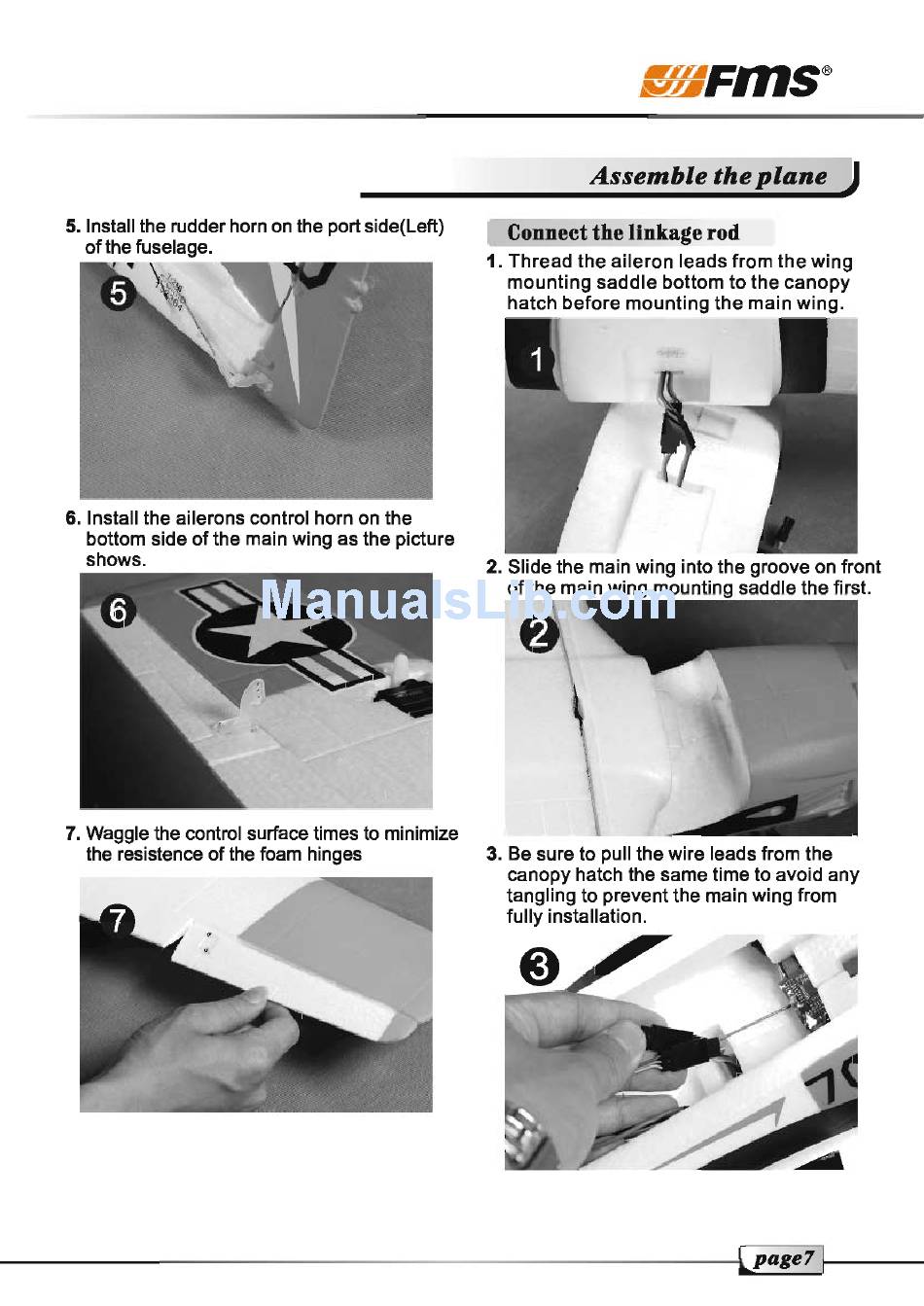 FMS®

Assemble the plane

5. Install the rudder horn on the port side(Left) of the fuselage.

5

6. Install the ailerons control horn on the bottom side of the main wing as the picture shows.

6

7. Waggle the control surface times to minimize the resistence of the foam hinges

7

Connect the linkage rod

1. Thread the aileron leads from the wing mounting saddle bottom to the canopy hatch before mounting the main wing.

1

2. Slide the main wing into the groove on front of the main wing mounting saddle the first.

ManualsLib.com

2

3. Be sure to pull the wire leads from the canopy hatch the same time to avoid any tangling to prevent the main wing from fully installation.

3

page7